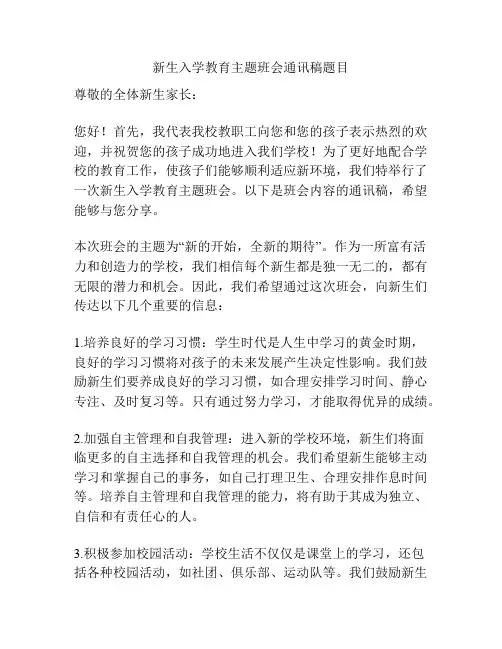 新生入学教育主题班会通讯稿题目

尊敬的全体新生家长：

您好！首先，我代表我校教职工向您和您的孩子表示热烈的欢迎，并祝贺您的孩子成功地进入我们学校！为了更好地配合学校的教育工作，使孩子们能够顺利适应新环境，我们特举行了一次新生入学教育主题班会。以下是班会内容的通讯稿，希望能够与您分享。

本次班会的主题为“新的开始，全新的期待”。作为一所富有活力和创造力的学校，我们相信每个新生都是独一无二的，都有无限的潜力和机会。因此，我们希望通过这次班会，向新生们传达以下几个重要的信息：

1.培养良好的学习习惯：学生时代是人生中学习的黄金时期，良好的学习习惯将对孩子的未来发展产生决定性影响。我们鼓励新生们要养成良好的学习习惯，如合理安排学习时间、静心专注、及时复习等。只有通过努力学习，才能取得优异的成绩。

2.加强自主管理和自我管理：进入新的学校环境，新生们将面临更多的自主选择和自我管理的机会。我们希望新生能够主动学习和掌握自己的事务，如自己打理卫生、合理安排作息时间等。培养自主管理和自我管理的能力，将有助于其成为独立、自信和有责任心的人。

3.积极参加校园活动：学校生活不仅仅是课堂上的学习，还包括各种校园活动，如社团、俱乐部、运动队等。我们鼓励新生